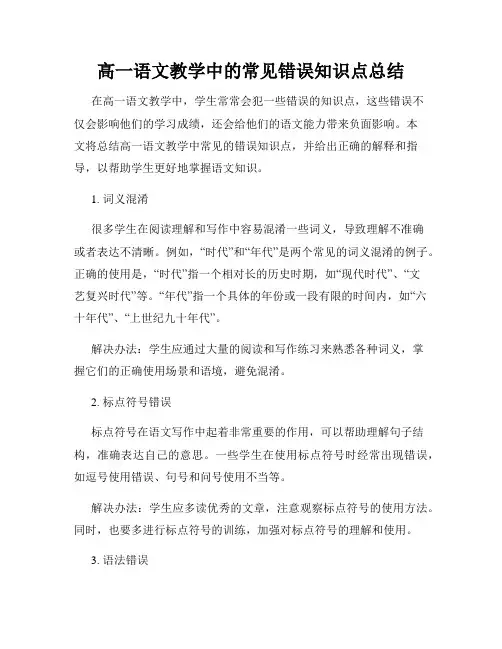 高一语文教学中的常见错误知识点总结

在高一语文教学中，学生常常会犯一些错误的知识点，这些错误不仅会影响他们的学习成绩，还会给他们的语文能力带来负面影响。本文将总结高一语文教学中常见的错误知识点，并给出正确的解释和指导，以帮助学生更好地掌握语文知识。

1. 词义混淆

很多学生在阅读理解和写作中容易混淆一些词义，导致理解不准确或者表达不清晰。例如，“时代”和“年代”是两个常见的词义混淆的例子。正确的使用是，“时代”指一个相对长的历史时期，如“现代时代”、“文艺复兴时代”等。“年代”指一个具体的年份或一段有限的时间内，如“六十年代”、“上世纪九十年代”。

解决办法：学生应通过大量的阅读和写作练习来熟悉各种词义，掌握它们的正确使用场景和语境，避免混淆。

2. 标点符号错误

标点符号在语文写作中起着非常重要的作用，可以帮助理解句子结构，准确表达自己的意思。一些学生在使用标点符号时经常出现错误，如逗号使用错误、句号和问号使用不当等。

解决办法：学生应多读优秀的文章，注意观察标点符号的使用方法。同时，也要多进行标点符号的训练，加强对标点符号的理解和使用。

3. 语法错误